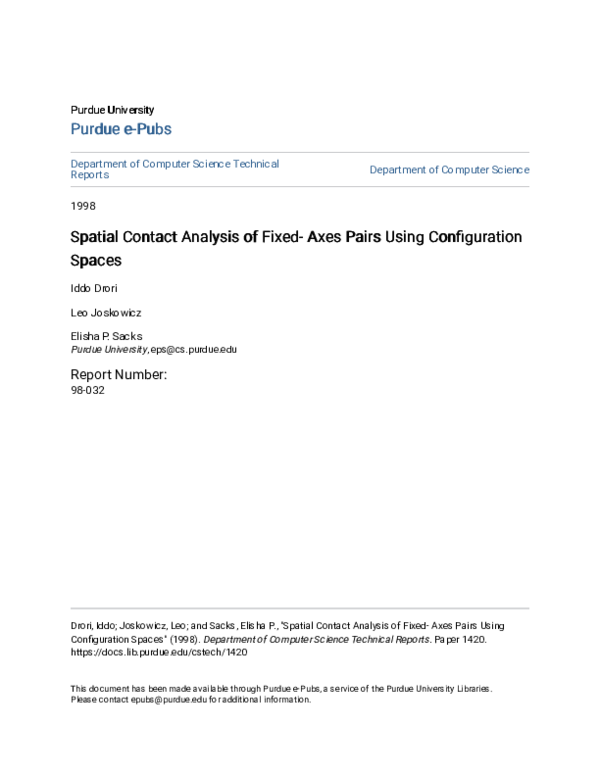 Purdue University
Purdue e-Pubs

Department of Computer Science Technical Reports

Department of Computer Science

1998

Spatial Contact Analysis of Fixed- Axes Pairs Using Configuration Spaces

Iddo Drori

Leo Joskowicz

Elisha P. Sacks
Purdue University, eps@cs.purdue.edu

Report Number:
98-032

Drori, Iddo; Joskowicz, Leo; and Sacks, Elisha P., "Spatial Contact Analysis of Fixed- Axes Pairs Using Configuration Spaces" (1998). Department of Computer Science Technical Reports. Paper 1420. https://docs.lib.purdue.edu/cstech/1420

This document has been made available through Purdue e-Pubs, a service of the Purdue University Libraries. Please contact epubs@purdue.edu for additional information.